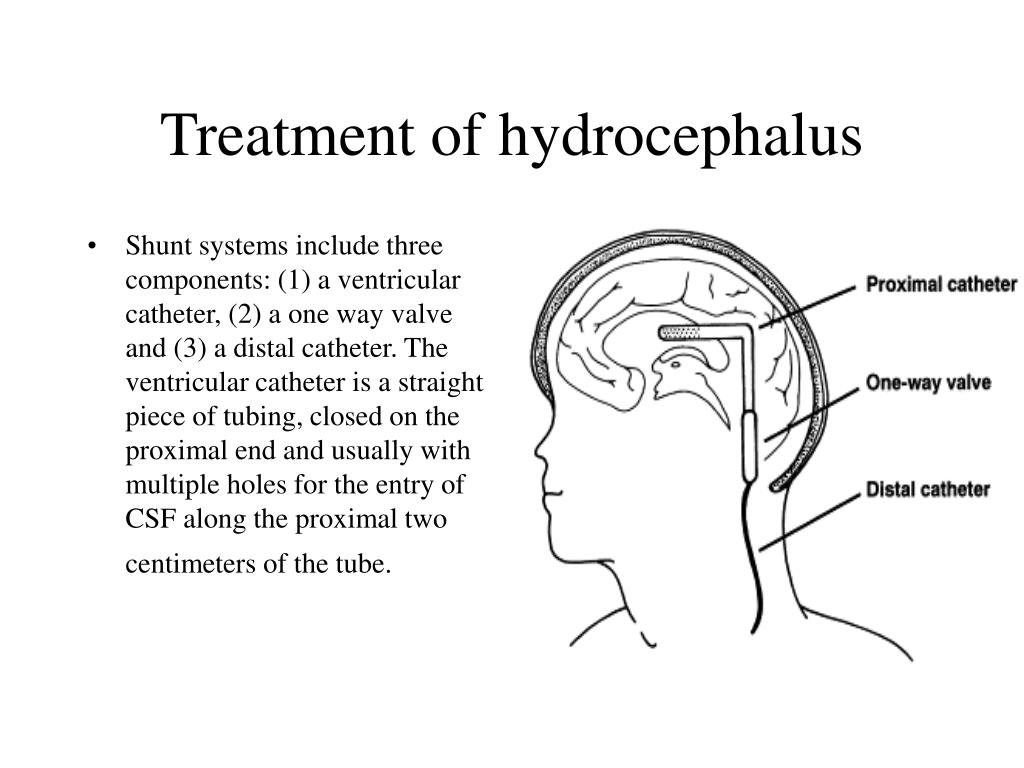 Treatment of hydrocephalus

• Shunt systems include three components: (1) a ventricular catheter, (2) a one way valve and (3) a distal catheter. The ventricular catheter is a straight piece of tubing, closed on the proximal end and usually with multiple holes for the entry of CSF along the proximal two centimeters of the tube.

Proximal catheter
One-way valve
Distal catheter